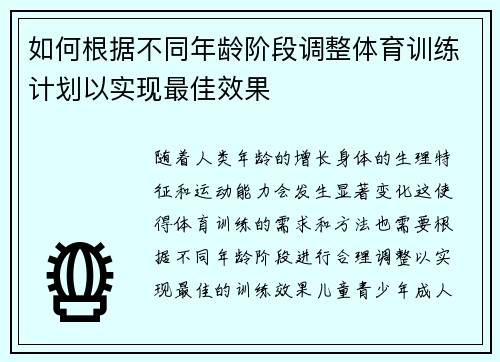 如何根据不同年龄阶段调整体育训练计划以实现最佳效果

随着人类年龄的增长身体的生理特征和运动能力会发生显著变化这使得体育训练的需求和方法也需要根据不同年龄阶段进行合理调整以实现最佳的训练效果儿童青少年成人